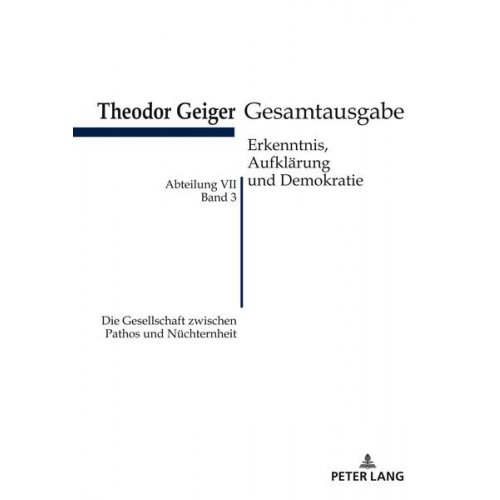 Theodor Geiger Gesamtausgabe

Erkenntnis, Aufklärung und Demokratie

Abteilung VII
Band 3

Die Gesellschaft zwischen Pathos und Nüchternheit

PETER LANG